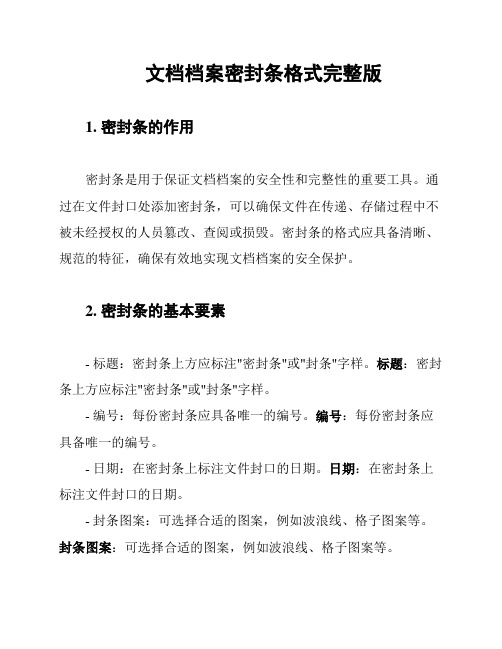 文档档案密封条格式完整版

1. 密封条的作用

密封条是用于保证文档档案的安全性和完整性的重要工具。通过在文件封口处添加密封条，可以确保文件在传递、存储过程中不被未经授权的人员篡改、查阅或损毁。密封条的格式应具备清晰、规范的特征，确保有效地实现文档档案的安全保护。

2. 密封条的基本要素

- 标题：密封条上方应标注"密封条"或"封条"字样。标题：密封条上方应标注"密封条"或"封条"字样。

- 编号：每份密封条应具备唯一的编号。编号：每份密封条应具备唯一的编号。

- 日期：在密封条上标注文件封口的日期。日期：在密封条上标注文件封口的日期。

- 封条图案：可选择合适的图案，例如波浪线、格子图案等。封条图案：可选择合适的图案，例如波浪线、格子图案等。